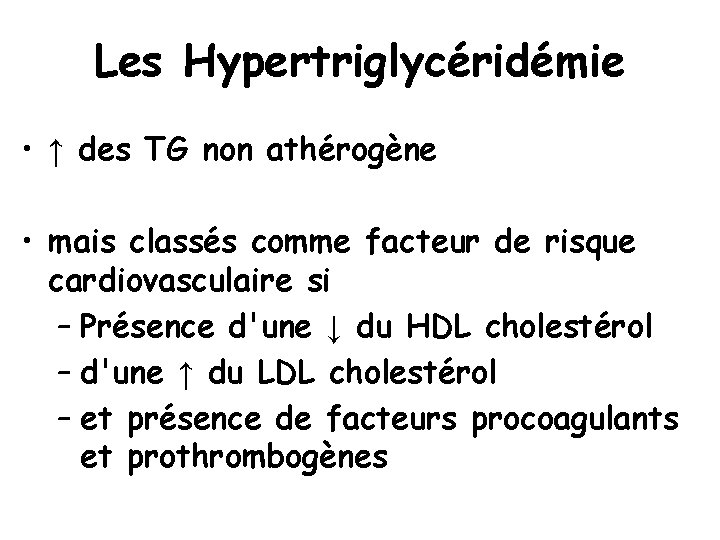 Les Hypertriglycéridémie

• ↑ des TG non athérogène

• mais classés comme facteur de risque cardiovasculaire si
– Présence d'une ↓ du HDL cholestérol
– d'une ↑ du LDL cholestérol
– et présence de facteurs procoagulants et prothrombogènes